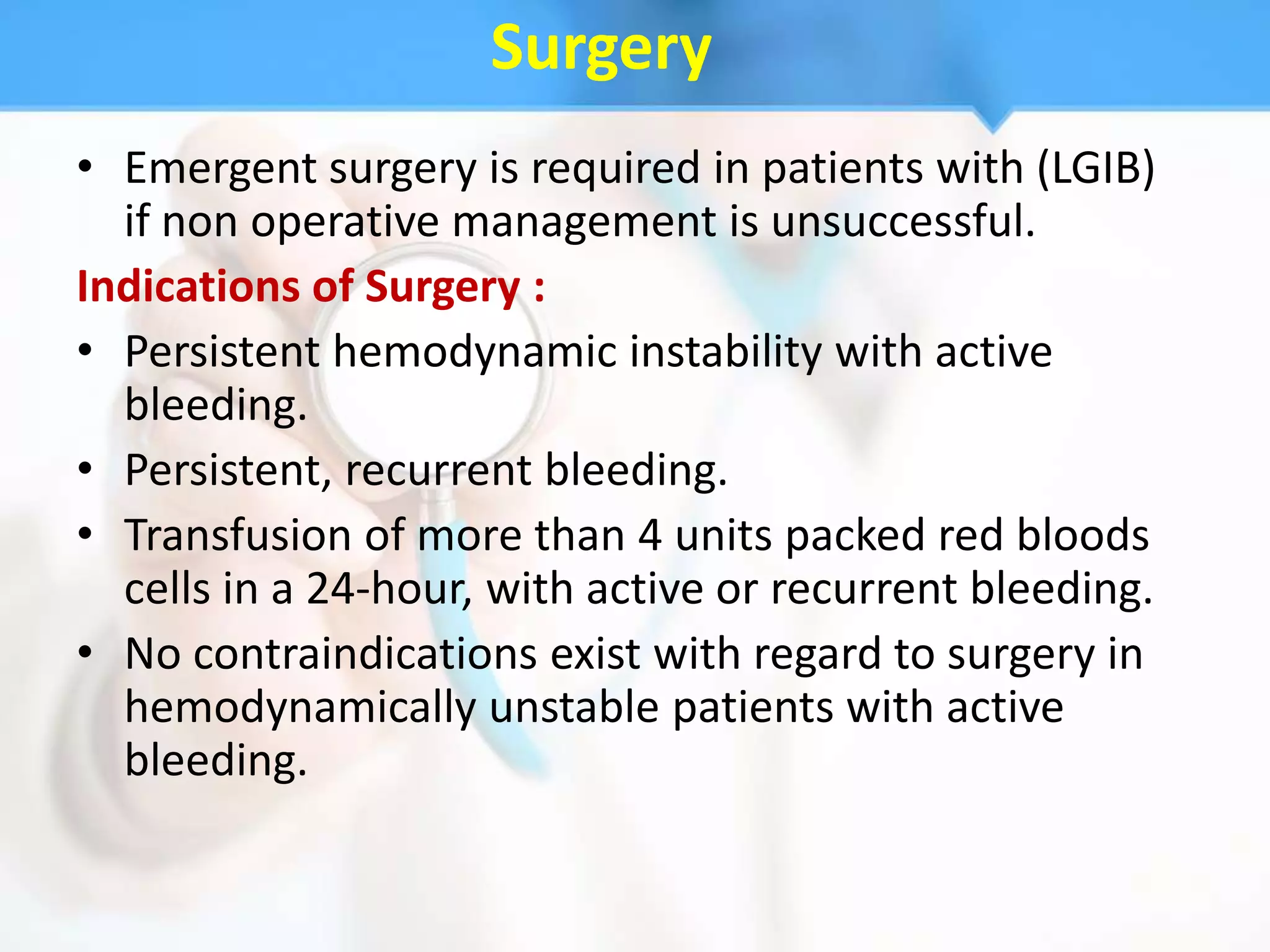 Surgery

• Emergent surgery is required in patients with (LGIB) if non operative management is unsuccessful.

Indications of Surgery :

• Persistent hemodynamic instability with active bleeding.
• Persistent, recurrent bleeding.
• Transfusion of more than 4 units packed red bloods cells in a 24-hour, with active or recurrent bleeding.
• No contraindications exist with regard to surgery in hemodynamically unstable patients with active bleeding.